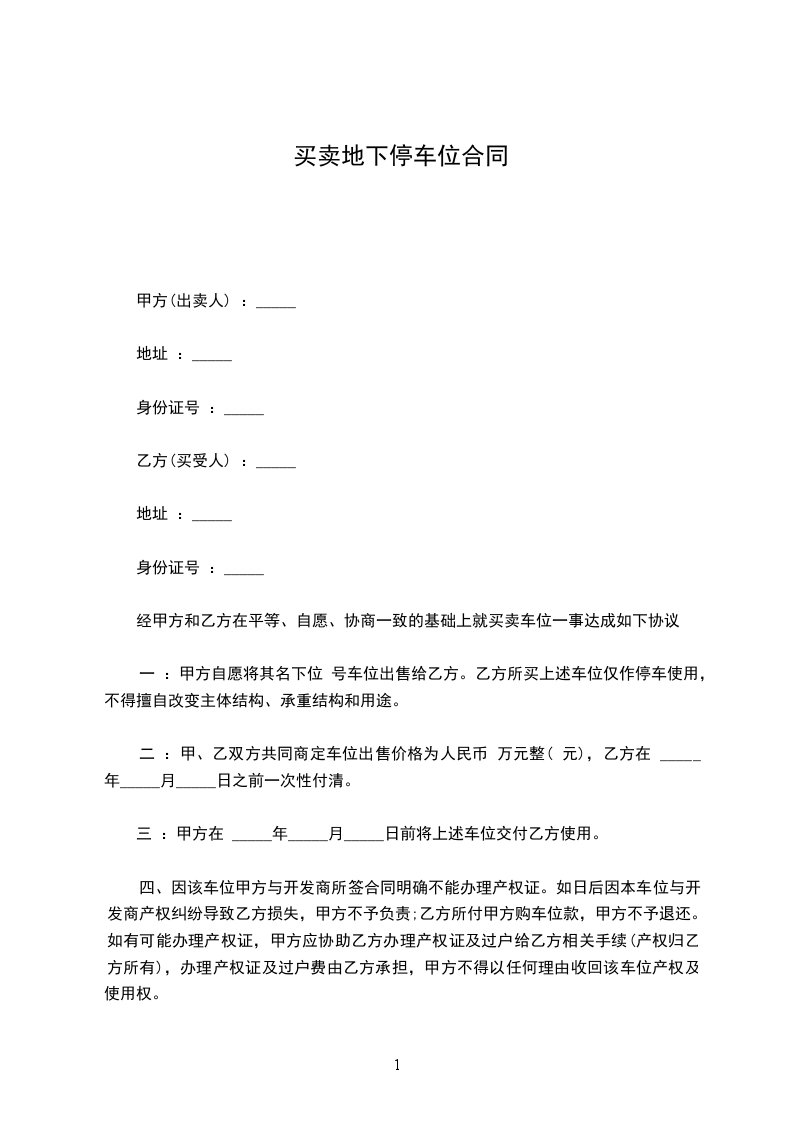 买卖地下停车位合同

甲方(出卖人) ：_____

地址 ：_____

身份证号 ：_____

乙方(买受人) ：_____

地址 ：_____

身份证号 ：_____

经甲方和乙方在平等、自愿、协商一致的基础上就买卖车位一事达成如下协议

一 ：甲方自愿将其名下位 号车位出售给乙方。乙方所买上述车位仅作停车使用，不得擅自改变主体结构、承重结构和用途。

二 ：甲、乙双方共同商定车位出售价格为人民币 万元整( 元)，乙方在 _____年_____月_____日之前一次性付清。

三 ：甲方在 _____年_____月_____日前将上述车位交付乙方使用。

四、因该车位甲方与开发商所签合同明确不能办理产权证。如日后因本车位与开发商产权纠纷导致乙方损失，甲方不予负责;乙方所付甲方购车位款，甲方不予退还。如有可能办理产权证，甲方应协助乙方办理产权证及过户给乙方相关手续(产权归乙方所有)，办理产权证及过户费由乙方承担，甲方不得以任何理由收回该车位产权及使用权。

1